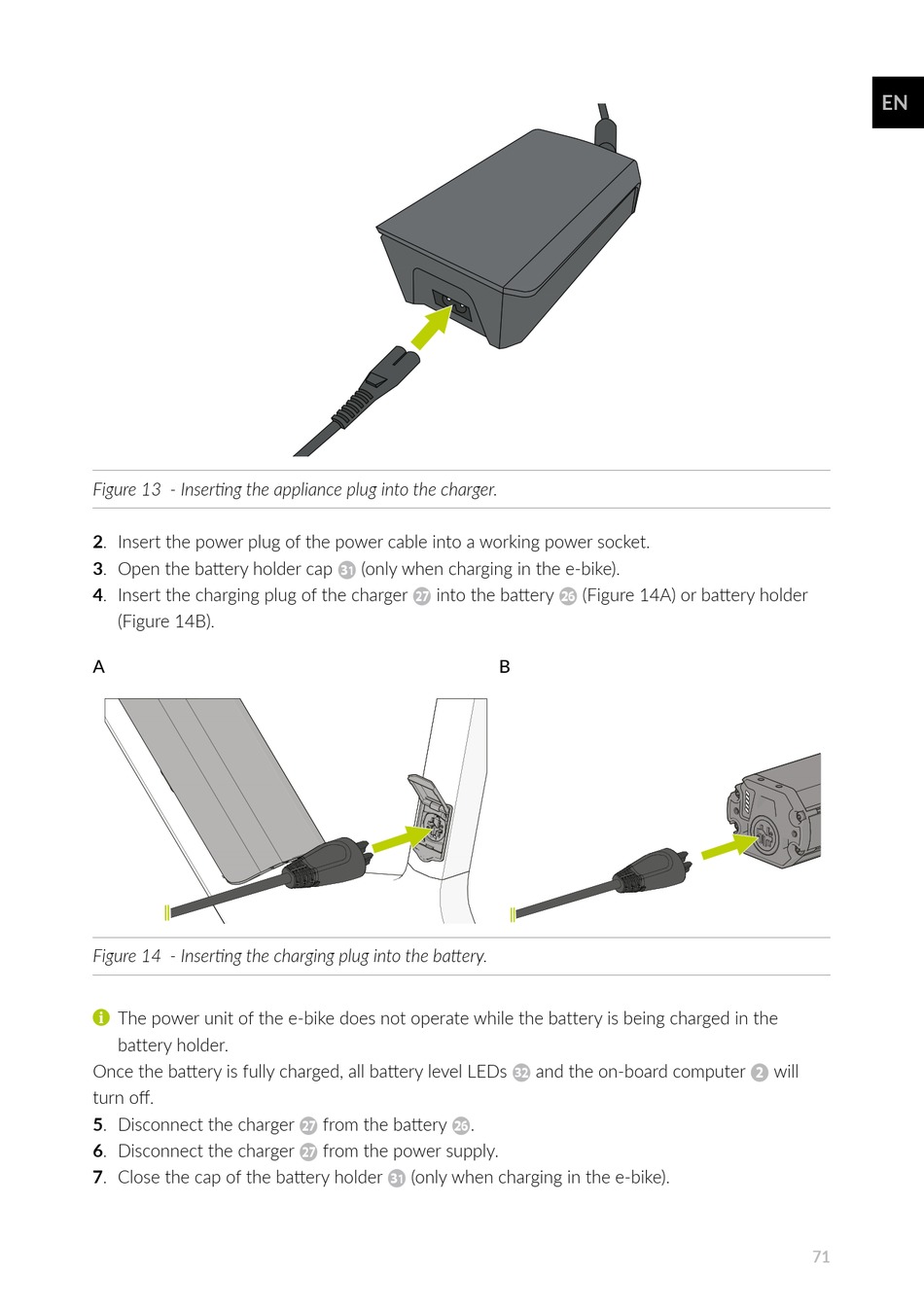 EN

Figure 13 - Inserting the appliance plug into the charger.

2. Insert the power plug of the power cable into a working power socket.
3. Open the battery holder cap 31 (only when charging in the e-bike).
4. Insert the charging plug of the charger 27 into the battery 26 (Figure 14A) or battery holder (Figure 14B).

A

B

Figure 14 - Inserting the charging plug into the battery.

The power unit of the e-bike does not operate while the battery is being charged in the battery holder.
Once the battery is fully charged, all battery level LEDs 32 and the on-board computer 2 will turn off.
5. Disconnect the charger 27 from the battery 26.
6. Disconnect the charger 27 from the power supply.
7. Close the cap of the battery holder 31 (only when charging in the e-bike).

71